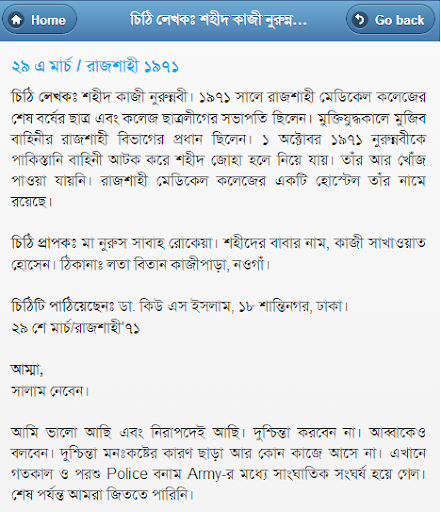 Home চিঠি লেখকঃ শহীদ কাজী নুরুন্ন... Go back

২৯ এ মার্চ / রাজশাহী ১৯৭১

চিঠি লেখকঃ শহীদ কাজী নুরুন্নবী। ১৯৭১ সালে রাজশাহী মেডিকেল কলেজের শেষ বর্ষের ছাত্র এবং কলেজ ছাত্রলীগের সভাপতি ছিলেন। মুক্তিযুদ্ধকালে মুজিব বাহিনীর রাজশাহী বিভাগের প্রধান ছিলেন। ১ অক্টোবর ১৯৭১ নুরুন্নবীকে পাকিস্তানি বাহিনী আটক করে শহীদ জোহা হলে নিয়ে যায়। তাঁর আর খোঁজ পাওয়া যায়নি। রাজশাহী মেডিকেল কলেজের একটি হোস্টেল তাঁর নামে রয়েছে।

চিঠি প্রাপকঃ মা নুরুস সাবাহ রোকেয়া। শহীদের বাবার নাম, কাজী সাখাওয়াত হোসেন। ঠিকানাঃ লতা বিতান কাজীপাড়া, নওগাঁ।

চিঠিটি পাঠিয়েছেনঃ ডা. কিউ এস ইসলাম, ১৮ শান্তিনগর, ঢাকা।
২৯ শে মার্চ/রাজশাহী'৭১

আম্মা,
সালাম নেবেন।

আমি ভালো আছি এবং নিরাপদেই আছি। দুশ্চিন্তা করবেন না। আব্বাকেও বলবেন। দুশ্চিন্তা মনঃকষ্টের কারণ ছাড়া আর কোন কাজে আসে না। এখানে গতকাল ও পরশু Police বনাম Army-র মধ্যে সাংঘাতিক সংঘর্ষ হয়ে গেল। শেষ পর্যন্ত আমরা জিততে পারিনি।